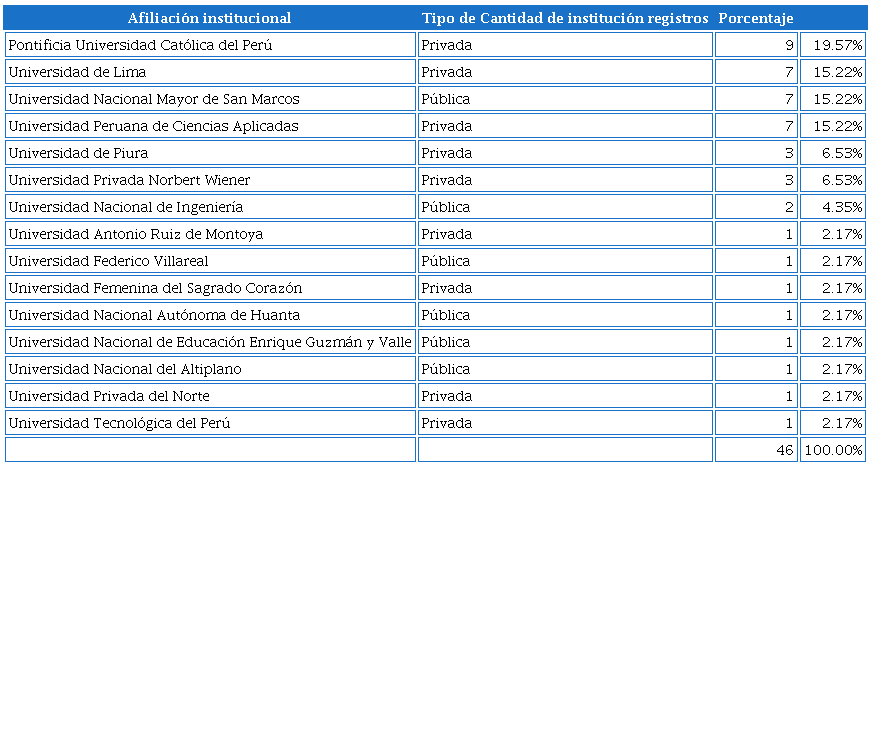 | Afiliación institucional | Tipo de Cantidad de institución registros | Porcentaje | |
|---|---|---|---|
| Pontificia Universidad Católica del Perú | Privada | 9 | 19.57% |
| Universidad de Lima | Privada | 7 | 15.22% |
| Universidad Nacional Mayor de San Marcos | Pública | 7 | 15.22% |
| Universidad Peruana de Ciencias Aplicadas | Privada | 7 | 15.22% |
| Universidad de Piura | Privada | 3 | 6.53% |
| Universidad Privada Norbert Wiener | Privada | 3 | 6.53% |
| Universidad Nacional de Ingeniería | Pública | 2 | 4.35% |
| Universidad Antonio Ruiz de Montoya | Privada | 1 | 2.17% |
| Universidad Federico Villareal | Pública | 1 | 2.17% |
| Universidad Femenina del Sagrado Corazón | Privada | 1 | 2.17% |
| Universidad Nacional Autónoma de Huanta | Pública | 1 | 2.17% |
| Universidad Nacional de Educación Enrique Guzmán y Valle | Pública | 1 | 2.17% |
| Universidad Nacional del Altiplano | Pública | 1 | 2.17% |
| Universidad Privada del Norte | Privada | 1 | 2.17% |
| Universidad Tecnológica del Perú | Privada | 1 | 2.17% |
| | | 46 | 100.00% |